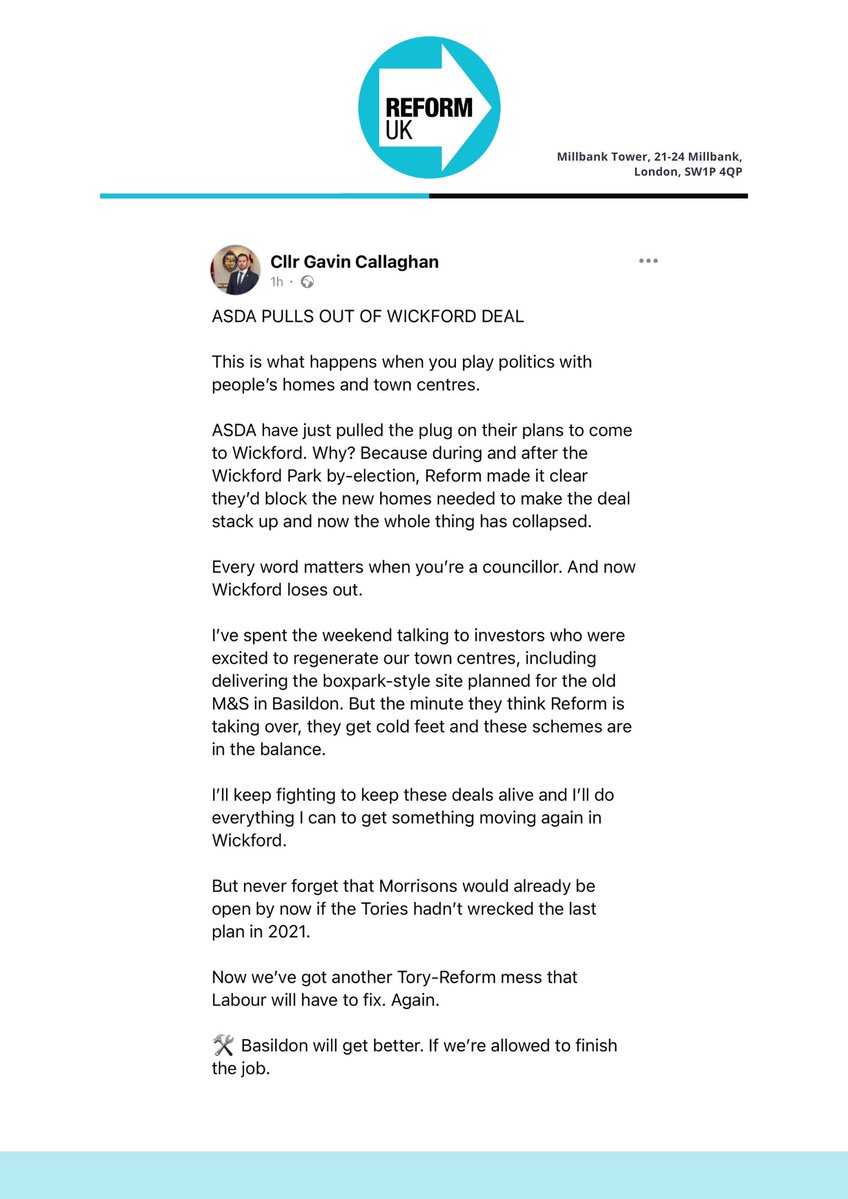 REFORM UK

Millbank Tower, 21-24 Millbank, London, SW1P 4QP

Cllr Gavin Callaghan
1h ·

ASDA PULLS OUT OF WICKFORD DEAL

This is what happens when you play politics with people's homes and town centres.

ASDA have just pulled the plug on their plans to come to Wickford. Why? Because during and after the Wickford Park by-election, Reform made it clear they'd block the new homes needed to make the deal stack up and now the whole thing has collapsed.

Every word matters when you're a councillor. And now Wickford loses out.

I've spent the weekend talking to investors who were excited to regenerate our town centres, including delivering the boxpark-style site planned for the old M&S in Basildon. But the minute they think Reform is taking over, they get cold feet and these schemes are in the balance.

I'll keep fighting to keep these deals alive and I'll do everything I can to get something moving again in Wickford.

But never forget that Morrisons would already be open by now if the Tories hadn't wrecked the last plan in 2021.

Now we've got another Tory-Reform mess that Labour will have to fix. Again.

🛠️ Basildon will get better. If we're allowed to finish the job.